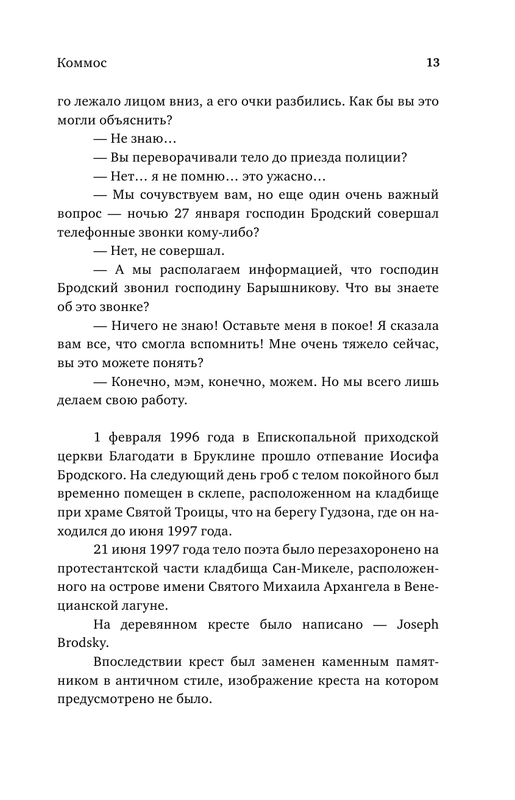 Коммос

13

го лежало лицом вниз, а его очки разбились. Как бы вы это могли объяснить?

— Не знаю…

— Вы переворачивали тело до приезда полиции?

— Нет… я не помню… это ужасно…

— Мы сочувствуем вам, но еще один очень важный вопрос — ночью 27 января господин Бродский совершал телефонные звонки кому-либо?

— Нет, не совершал.

— А мы располагаем информацией, что господин Бродский звонил господину Барышникову. Что вы знаете об это звонке?

— Ничего не знаю! Оставьте меня в покое! Я сказала вам все, что смогла вспомнить! Мне очень тяжело сейчас, вы это можете понять?

— Конечно, мэм, конечно, можем. Но мы всего лишь делаем свою работу.

1 февраля 1996 года в Епископальной приходской церкви Благодати в Бруклине прошло отпевание Иосифа Бродского. На следующий день гроб с телом покойного был временно помещен в склепе, расположенном на кладбище при храме Святой Троицы, что на берегу Гудзона, где он находился до июня 1997 года.

21 июня 1997 года тело поэта было перезахоронено на протестантской части кладбища Сан-Микеле, расположенного на острове имени Святого Михаила Архангела в Венецианской лагуне.

На деревянном кресте было написано — Joseph Brodsky.

Впоследствии крест был заменен каменным памятником в античном стиле, изображение креста на котором предусмотрено не было.